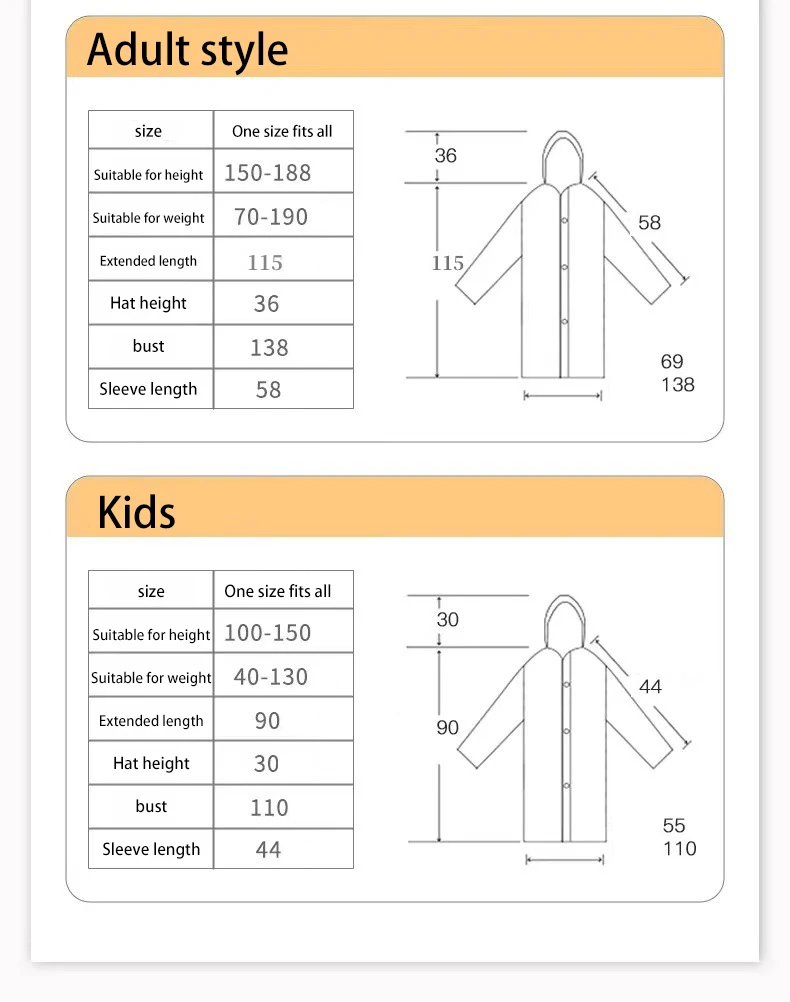 Adult style

| size | One size fits all |
|---|---|
| Suitable for height | 150-188 |
| Suitable for weight | 70-190 |
| Extended length | 115 |
| Hat height | 36 |
| bust | 138 |
| Sleeve length | 58 |

36

115

58

69
138

Kids

| size | One size fits all |
|---|---|
| Suitable for height | 100-150 |
| Suitable for weight | 40-130 |
| Extended length | 90 |
| Hat height | 30 |
| bust | 110 |
| Sleeve length | 44 |

30

90

44

55
110